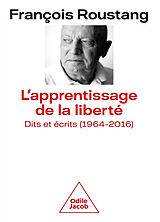 François Roustang

L'apprentissage de la liberté

Dits et écrits (1964-2016)

Odile Jacob